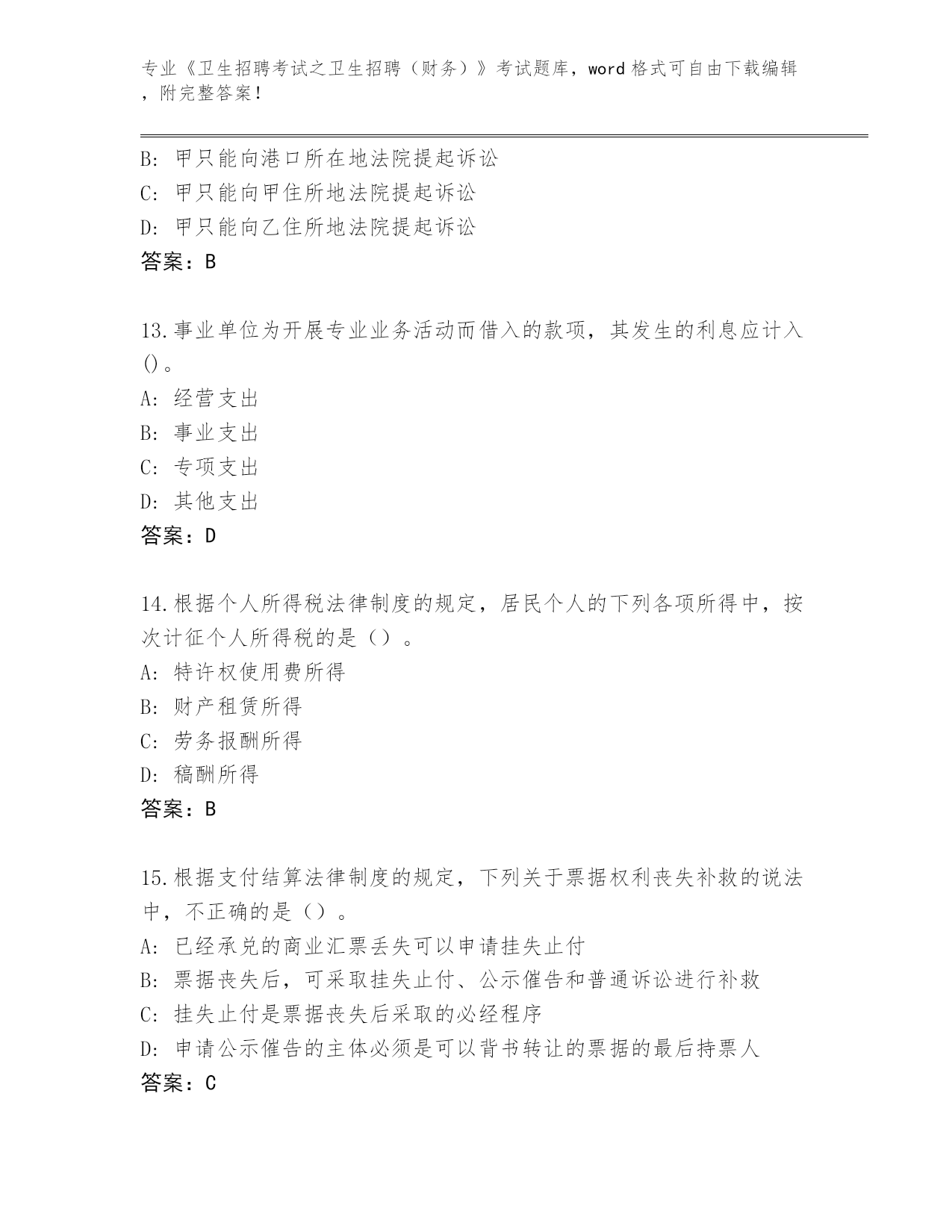 专业《卫生招聘考试之卫生招聘（财务）》考试题库，word格式可自由下载编辑，附完整答案！

B: 甲只能向港口所在地法院提起诉讼
C: 甲只能向甲住所地法院提起诉讼
D: 甲只能向乙住所地法院提起诉讼
答案：B

13.事业单位为开展专业业务活动而借入的款项，其发生的利息应计入()。
A: 经营支出
B: 事业支出
C: 专项支出
D: 其他支出
答案：D

14.根据个人所得税法律制度的规定，居民个人的下列各项所得中，按次计征个人所得税的是（）。
A: 特许权使用费所得
B: 财产租赁所得
C: 劳务报酬所得
D: 稿酬所得
答案：B

15.根据支付结算法律制度的规定，下列关于票据权利丧失补救的说法中，不正确的是（）。
A: 已经承兑的商业汇票丢失可以申请挂失止付
B: 票据丧失后，可采取挂失止付、公示催告和普通诉讼进行补救
C: 挂失止付是票据丧失后采取的必经程序
D: 申请公示催告的主体必须是可以背书转让的票据的最后持票人
答案：C